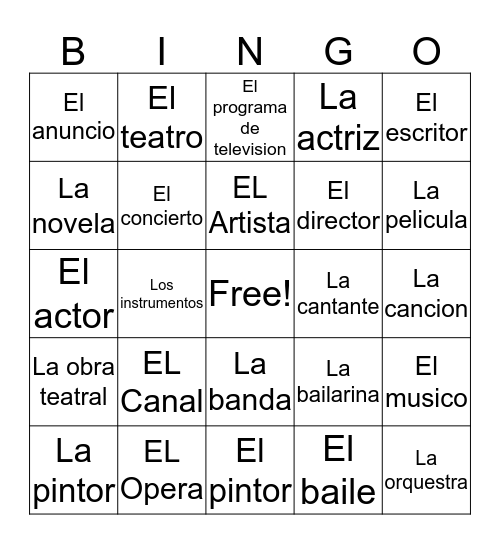 | B | I | N | G | O |
|---|---|---|---|---|
| El anuncio | El teatro | El programa de television | La actriz | El escritor |
| La novela | El concierto | EL Artista | El director | La pelicula |
| El actor | Los instrumentos | Free! | La cantante | La cancion |
| La obra teatral | EL Canal | La banda | La bailarina | El musico |
| La pintor | EL Opera | El pintor | El baile | La orquestra |